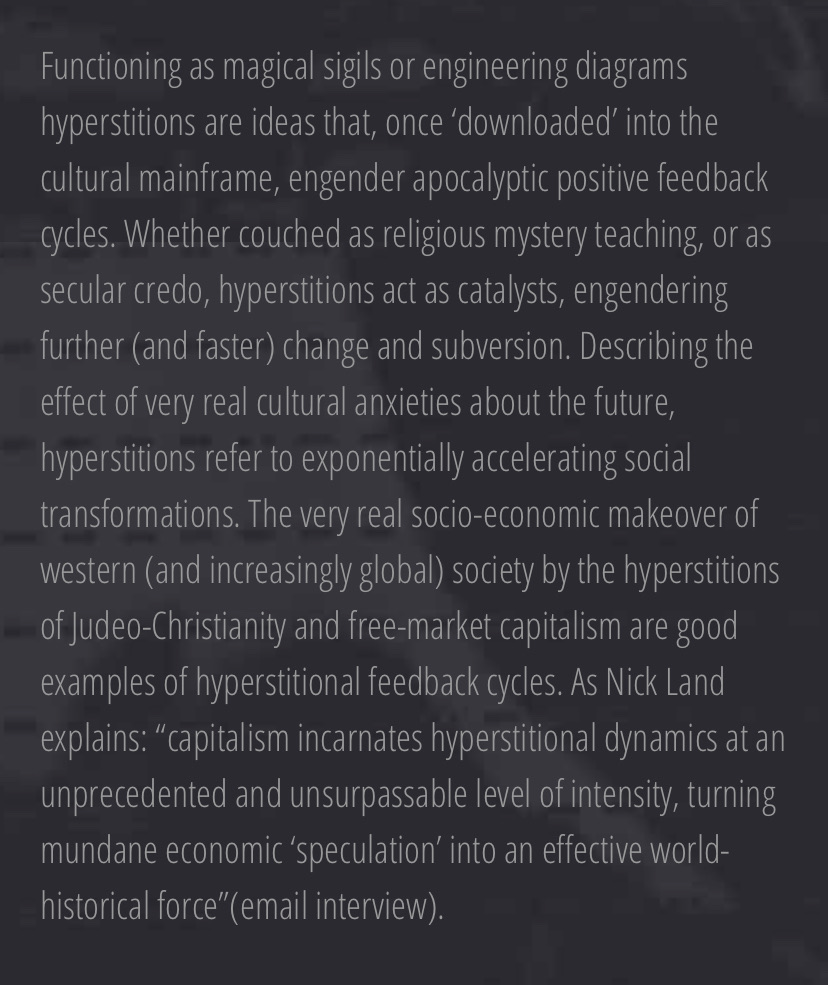 Functioning as magical sigils or engineering diagrams hyperstitions are ideas that, once ‘downloaded’ into the cultural mainframe, engender apocalyptic positive feedback cycles. Whether couched as religious mystery teaching, or as secular credo, hyperstitions act as catalysts, engendering further (and faster) change and subversion. Describing the effect of very real cultural anxieties about the future, hyperstitions refer to exponentially accelerating social transformations. The very real socio-economic makeover of western (and increasingly global) society by the hyperstitions of Judeo-Christianity and free-market capitalism are good examples of hyperstitional feedback cycles. As Nick Land explains: “capitalism incarnates hyperstitional dynamics at an unprecedented and unsurpassable level of intensity, turning mundane economic ‘speculation’ into an effective world-historical force”(email interview).